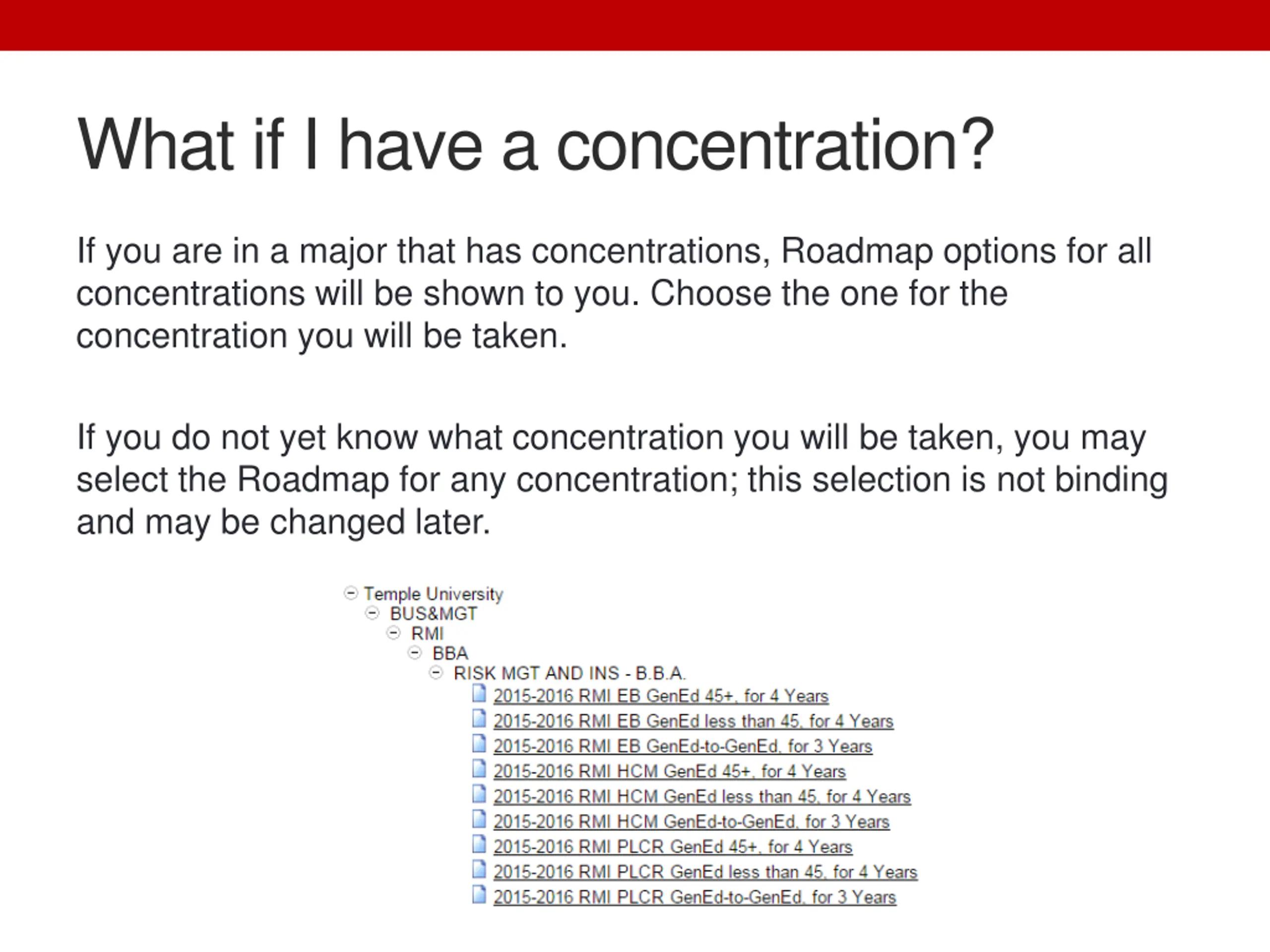 What if I have a concentration?

If you are in a major that has concentrations, Roadmap options for all concentrations will be shown to you. Choose the one for the concentration you will be taken.

If you do not yet know what concentration you will be taken, you may select the Roadmap for any concentration; this selection is not binding and may be changed later.

Temple University
BUS&MGT
RMI
BBA
RISK MGT AND INS - B.B.A.
2015-2016 RMI EB GenEd 45+, for 4 Years
2015-2016 RMI EB GenEd less than 45, for 4 Years
2015-2016 RMI EB GenEd-to-GenEd, for 3 Years
2015-2016 RMI HCM GenEd 45+, for 4 Years
2015-2016 RMI HCM GenEd less than 45, for 4 Years
2015-2016 RMI HCM GenEd-to-GenEd, for 3 Years
2015-2016 RMI PLCR GenEd 45+, for 4 Years
2015-2016 RMI PLCR GenEd less than 45, for 4 Years
2015-2016 RMI PLCR GenEd-to-GenEd, for 3 Years